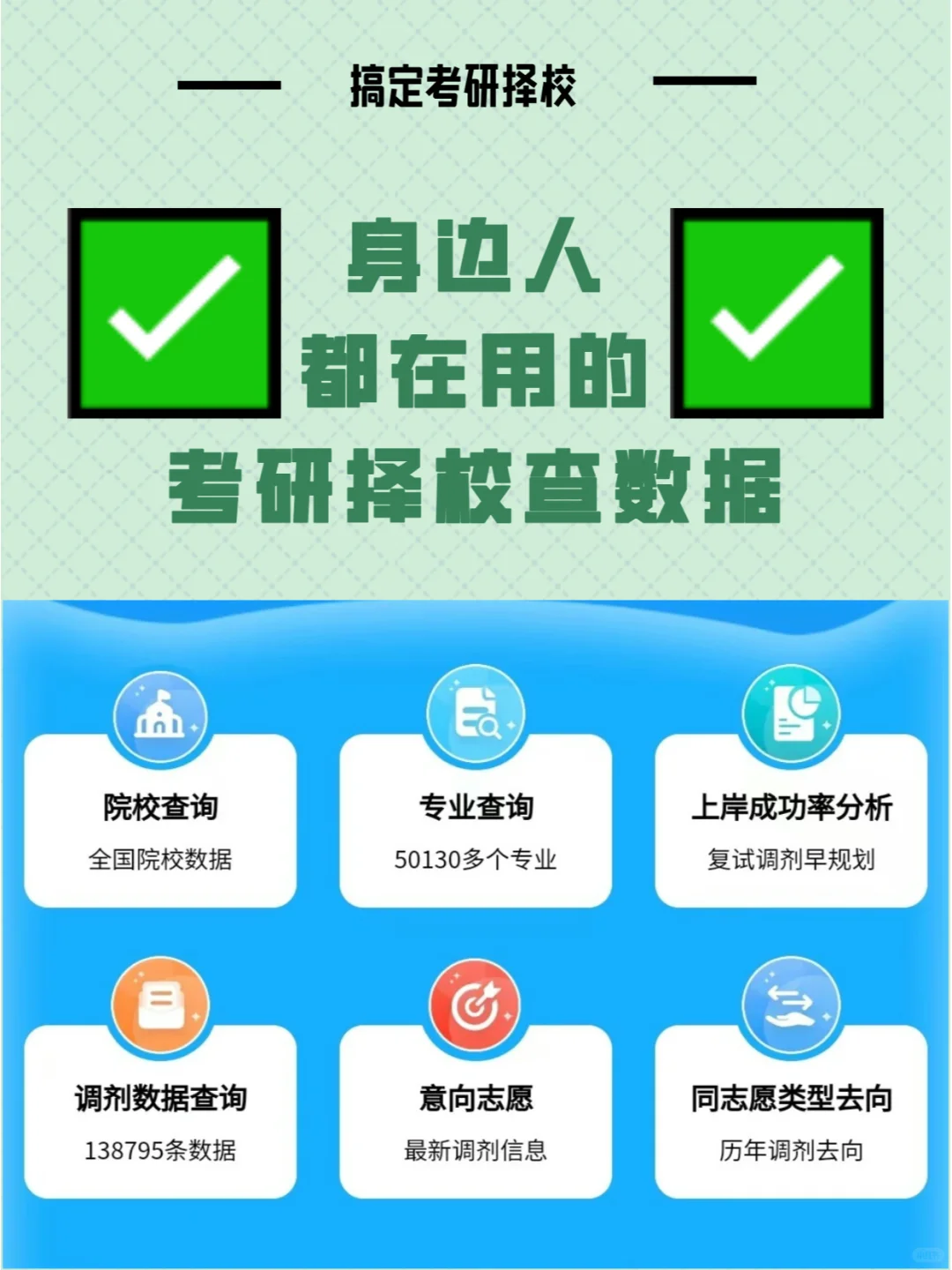 搞定考研择校

身边人
都在用的
考研择校查数据

院校查询
全国院校数据

专业查询
50130多个专业

上岸成功率分析
复试调剂早规划

调剂数据查询
138795条数据

意向志愿
最新调剂信息

同志愿类型去向
历年调剂去向